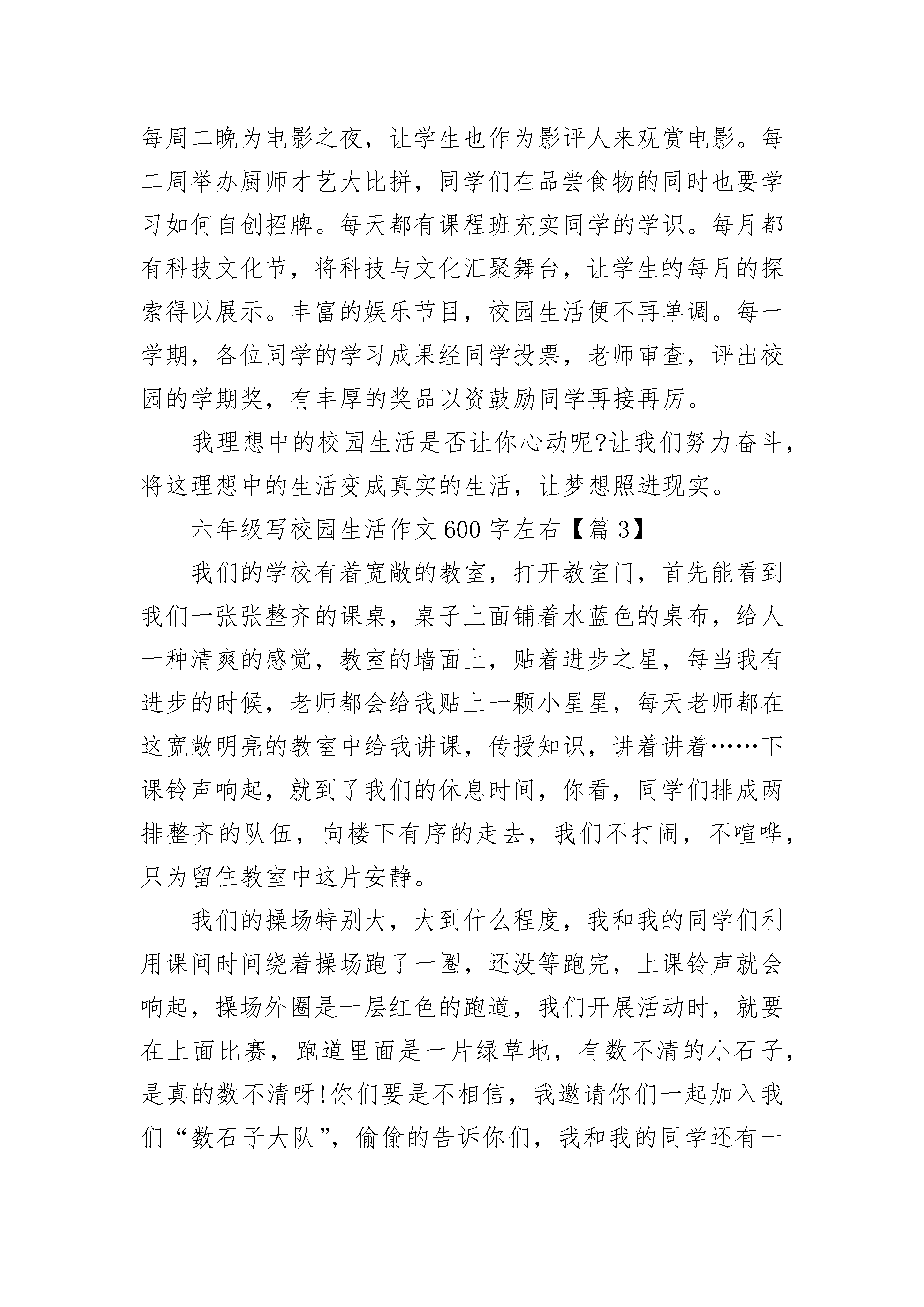 每周二晚为电影之夜，让学生也作为影评人来观赏电影。每二周举办厨师才艺大比拼，同学们在品尝食物的同时也要学习如何自创招牌。每天都有课程班充实同学的学识。每月都有科技文化节，将科技与文化汇聚舞台，让学生的每月的探索得以展示。丰富的娱乐节目，校园生活便不再单调。每一学期，各位同学的学习成果经同学投票，老师审查，评出校园的学期奖，有丰厚的奖品以资鼓励同学再接再厉。

我理想中的校园生活是否让你心动呢?让我们努力奋斗，将这理想中的生活变成真实的生活，让梦想照进现实。

六年级写校园生活作文600字左右【篇3】

我们的学校有着宽敞的教室，打开教室门，首先能看到我们一张张整齐的课桌，桌子上面铺着水蓝色的桌布，给人一种清爽的感觉，教室的墙面上，贴着进步之星，每当我有进步的时候，老师都会给我贴上一颗小星星，每天老师都在这宽敞明亮的教室中给我讲课，传授知识，讲着讲着……下课铃声响起，就到了我们的休息时间，你看，同学们排成两排整齐的队伍，向楼下有序的走去，我们不打闹，不喧哗，只为留住教室中这片安静。

我们的操场特别大，大到什么程度，我和我的同学们利用课间时间绕着操场跑了一圈，还没等跑完，上课铃声就会响起，操场外圈是一层红色的跑道，我们开展活动时，就要在上面比赛，跑道里面是一片绿草地，有数不清的小石子，是真的数不清呀!你们要是不相信，我邀请你们一起加入我们“数石子大队”，偷偷的告诉你们，我和我的同学还有一